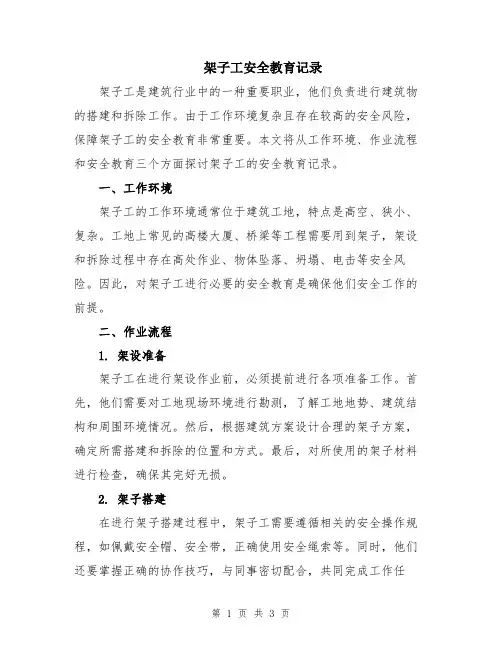 架子工安全教育记录

架子工是建筑行业中的一种重要职业，他们负责进行建筑物的搭建和拆除工作。由于工作环境复杂且存在较高的安全风险，保障架子工的安全教育非常重要。本文将从工作环境、作业流程和安全教育三个方面探讨架子工的安全教育记录。

一、工作环境

架子工的工作环境通常位于建筑工地，特点是高空、狭小、复杂。工地上常见的高楼大厦、桥梁等工程需要用到架子，架设和拆除过程中存在高处作业、物体坠落、坍塌、电击等安全风险。因此，对架子工进行必要的安全教育是确保他们安全工作的前提。

二、作业流程

1. 架设准备

架子工在进行架设作业前，必须提前进行各项准备工作。首先，他们需要对工地现场环境进行勘测，了解工地地势、建筑结构和周围环境情况。然后，根据建筑方案设计合理的架子方案，确定所需搭建和拆除的位置和方式。最后，对所使用的架子材料进行检查，确保其完好无损。

2. 架子搭建

在进行架子搭建过程中，架子工需要遵循相关的安全操作规程，如佩戴安全帽、安全带，正确使用安全绳索等。同时，他们还要掌握正确的协作技巧，与同事密切配合，共同完成工作任

第 1 页 共 3 页